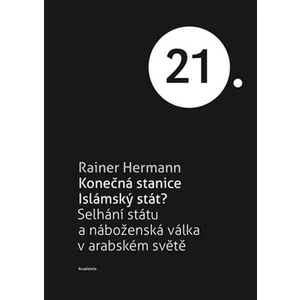 21.

Rainer Hermann
Konečná stanice Islámský stát?
Selhání státu a náboženská válka v arabském světě

Academia